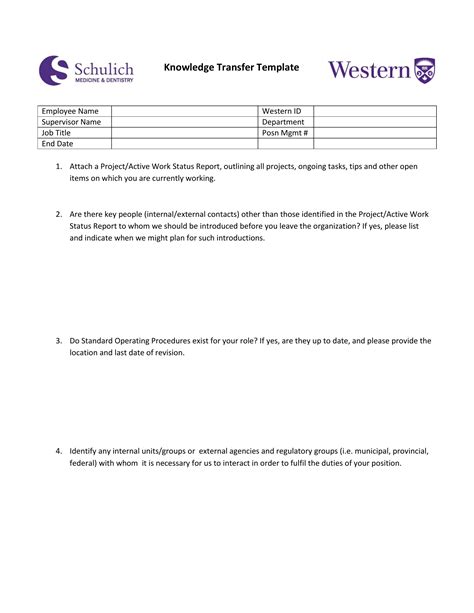 Schulich
MEDICINE & DENTISTRY

Knowledge Transfer Template

Western

| Employee Name | | Western ID | |
|---|---|---|---|
| Supervisor Name | | Department | |
| Job Title | | Posn Mgmt # | |
| End Date | | | |

1. Attach a Project/Active Work Status Report, outlining all projects, ongoing tasks, tips and other open items on which you are currently working.

2. Are there key people (internal/external contacts) other than those identified in the Project/Active Work Status Report to whom we should be introduced before you leave the organization? If yes, please list and indicate when we might plan for such introductions.

3. Do Standard Operating Procedures exist for your role? If yes, are they up to date, and please provide the location and last date of revision.

4. Identify any internal units/groups or external agencies and regulatory groups (i.e. municipal, provincial, federal) with whom it is necessary for us to interact in order to fulfil the duties of your position.